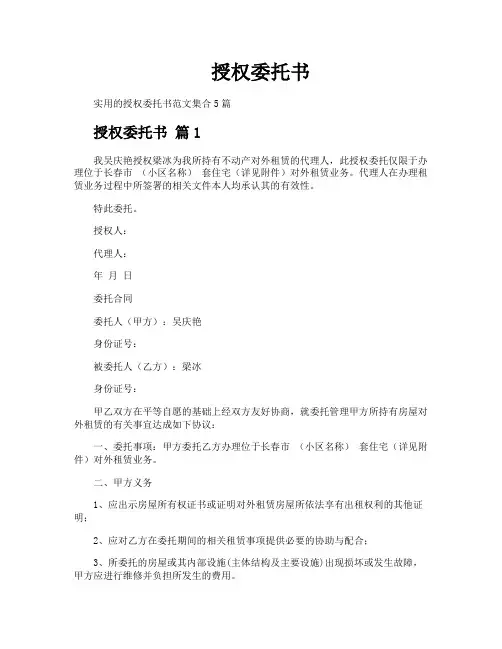 授权委托书

实用的授权委托书范文集合5篇

授权委托书 篇1

我吴庆艳授权梁冰为我所持有不动产对外租赁的代理人，此授权委托仅限于办理位于长春市 （小区名称） 套住宅（详见附件）对外租赁业务。代理人在办理租赁业务过程中所签署的相关文件本人均承认其的有效性。

特此委托。

授权人：

代理人：

年 月 日

委托合同

委托人（甲方）：吴庆艳

身份证号：

被委托人（乙方）：梁冰

身份证号：

甲乙双方在平等自愿的基础上经双方友好协商，就委托管理甲方所持有房屋对外租赁的有关事宜达成如下协议：

一、委托事项：甲方委托乙方办理位于长春市 （小区名称） 套住宅（详见附件）对外租赁业务。

二、甲方义务

1、应出示房屋所有权证书或证明对外租赁房屋所依法享有出租权利的其他证明；

2、应对乙方在委托期间的相关租赁事项提供必要的协助与配合；

3、所委托的房屋或其内部设施(主体结构及主要设施)出现损坏或发生故障，甲方应进行维修并负担所发生的费用。